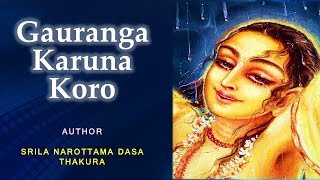 Gauranga Karuna Koro

AUTHOR

SRILA NAROTTAMA DASA THAKURA